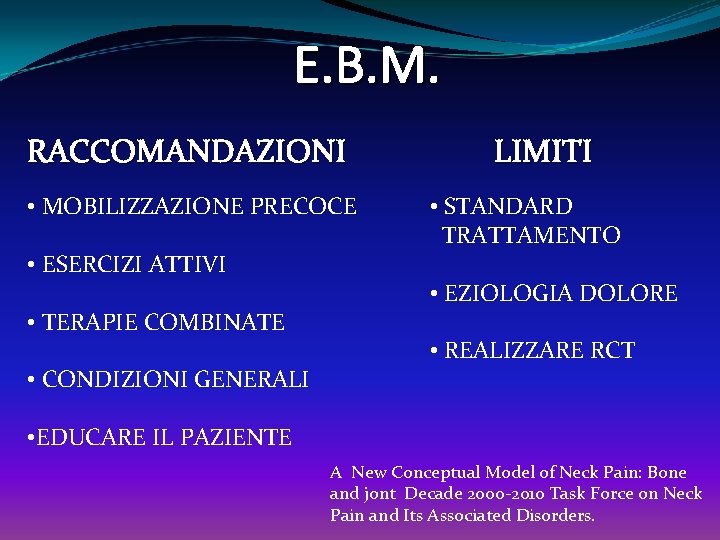 E.B.M.

RACCOMANDAZIONI

• MOBILIZZAZIONE PRECOCE

• ESERCIZI ATTIVI

• TERAPIE COMBINATE

• CONDIZIONI GENERALI

•EDUCARE IL PAZIENTE

LIMITI

• STANDARD TRATTAMENTO

• EZIOLOGIA DOLORE

• REALIZZARE RCT

A New Conceptual Model of Neck Pain: Bone and jont Decade 2000-2010 Task Force on Neck Pain and Its Associated Disorders.